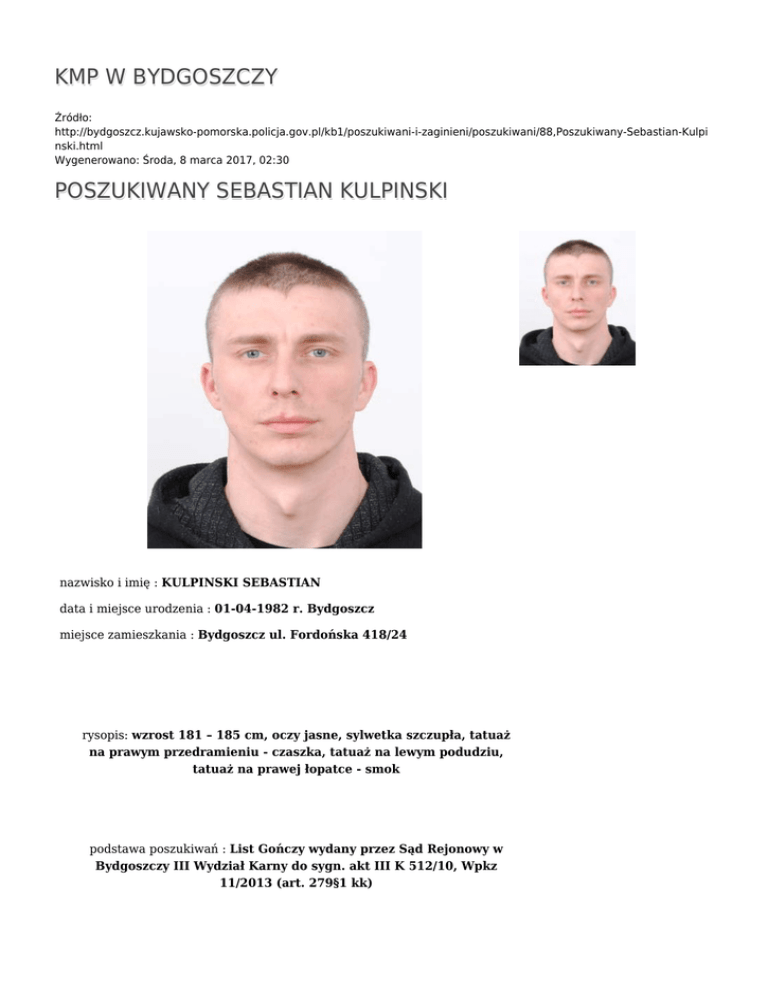 KMP W BYDGOSZCZY

Źródło:
http://bydgoszcz.kujawsko-pomorska.policja.gov.pl/kb1/poszukiwani-i-zaginieni/poszukiwani/88,Poszukiwany-Sebastian-Kulpinski.html
Wygenerowano: Środa, 8 marca 2017, 02:30

POSZUKIWANY SEBASTIAN KULPINSKI

nazwisko i imię : KULPINSKI SEBASTIAN

data i miejsce urodzenia : 01-04-1982 r. Bydgoszcz

miejsce zamieszkania : Bydgoszcz ul. Fordońska 418/24

rysopis: wzrost 181 – 185 cm, oczy jasne, sylwetka szczupła, tatuaż na prawym przedramieniu - czaszka, tatuaż na lewym podudziu, tatuaż na prawej łopatce - smok

podstawa poszukiwań : List Gończy wydany przez Sąd Rejonowy w Bydgoszczy III Wydział Karny do sygn. akt III K 512/10, Wpkz 11/2013 (art. 279§1 kk)